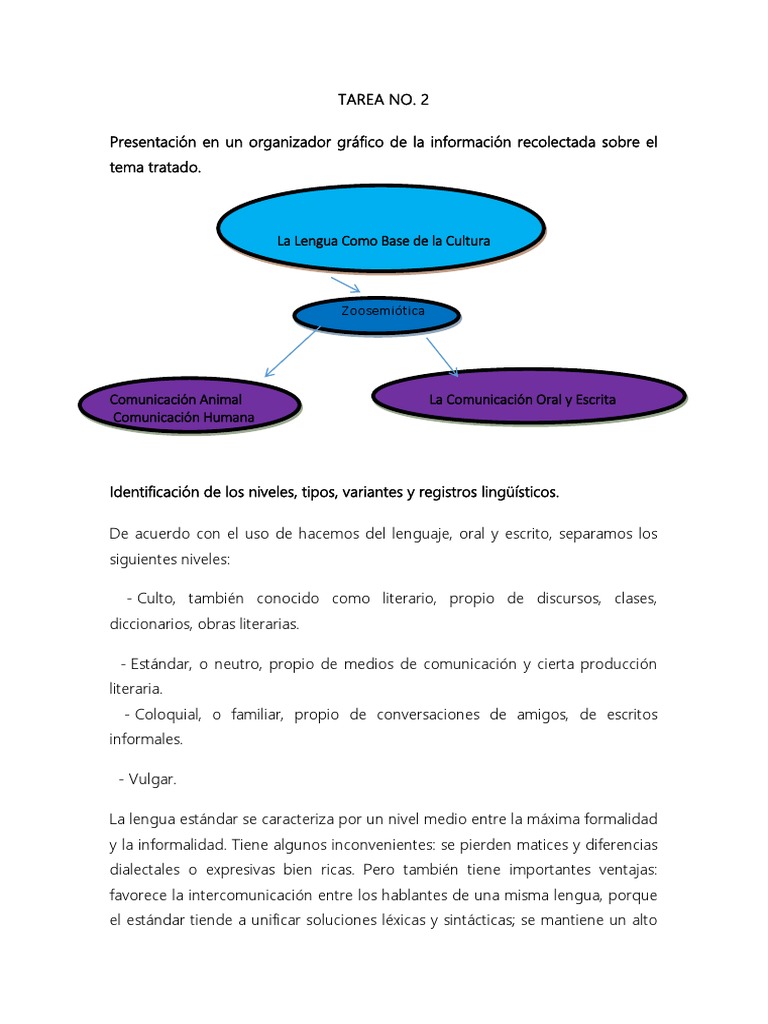 TAREA NO. 2

Presentación en un organizador gráfico de la información recolectada sobre el tema tratado.

La Lengua Como Base de la Cultura

Zoosemiótica

Comunicación Animal
Comunicación Humana

La Comunicación Oral y Escrita

Identificación de los niveles, tipos, variantes y registros lingüísticos.

De acuerdo con el uso de hacemos del lenguaje, oral y escrito, separamos los siguientes niveles:

- Culto, también conocido como literario, propio de discursos, clases, diccionarios, obras literarias.

- Estándar, o neutro, propio de medios de comunicación y cierta producción literaria.
- Coloquial, o familiar, propio de conversaciones de amigos, de escritos informales.

- Vulgar.

La lengua estándar se caracteriza por un nivel medio entre la máxima formalidad y la informalidad. Tiene algunos inconvenientes: se pierden matices y diferencias dialectales o expresivas bien ricas. Pero también tiene importantes ventajas: favorece la intercomunicación entre los hablantes de una misma lengua, porque el estándar tiende a unificar soluciones léxicas y sintácticas; se mantiene un alto